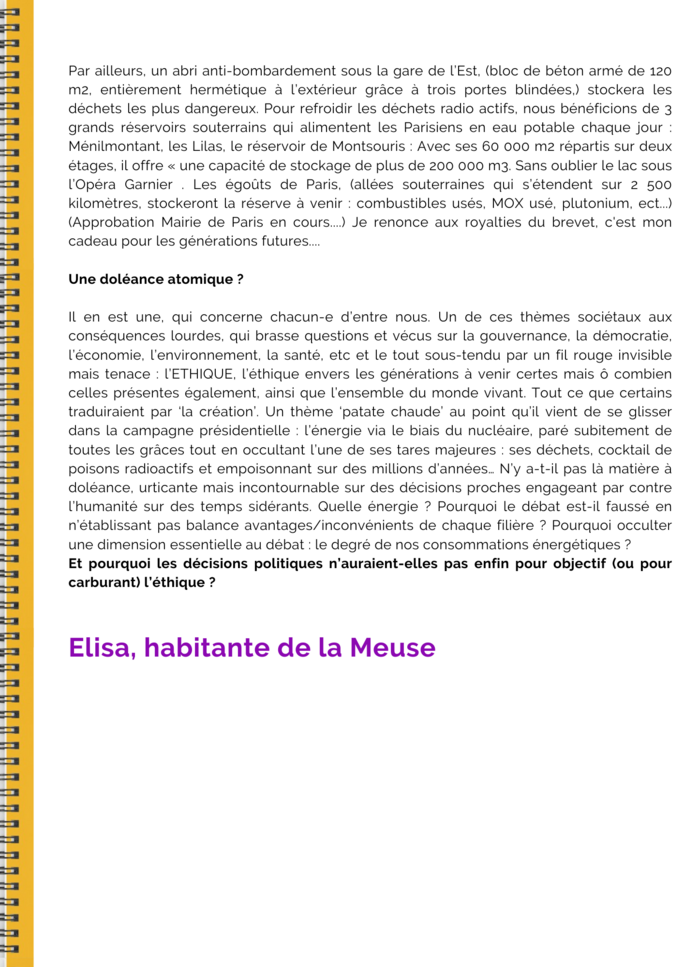 Par ailleurs, un abri anti-bombardement sous la gare de l'Est, (bloc de béton armé de 120 m2, entièrement hermétique à l'extérieur grâce à trois portes blindées,) stockera les déchets les plus dangereux. Pour refroidir les déchets radio actifs, nous bénéficions de 3 grands réservoirs souterrains qui alimentent les Parisiens en eau potable chaque jour : Ménilmontant, les Lilas, le réservoir de Montsouris : Avec ses 60 000 m2 répartis sur deux étages, il offre « une capacité de stockage de plus de 200 000 m3. Sans oublier le lac sous l'Opéra Garnier . Les égoûts de Paris, (allées souterraines qui s'étendent sur 2 500 kilomètres, stockeront la réserve à venir : combustibles usés, MOX usé, plutonium, ect...) (Approbation Mairie de Paris en cours....) Je renonce aux royalties du brevet, c'est mon cadeau pour les générations futures....

Une doléance atomique ?

Il en est une, qui concerne chacun-e d'entre nous. Un de ces thèmes sociétaux aux conséquences lourdes, qui brasse questions et vécus sur la gouvernance, la démocratie, l'économie, l'environnement, la santé, etc et le tout sous-tendu par un fil rouge invisible mais tenace : l'ETHIQUE, l'éthique envers les générations à venir certes mais ô combien celles présentes également, ainsi que l'ensemble du monde vivant. Tout ce que certains traduiraient par 'la création'. Un thème 'patate chaude' au point qu'il vient de se glisser dans la campagne présidentielle : l'énergie via le biais du nucléaire, paré subitement de toutes les grâces tout en occultant l'une de ses tares majeures : ses déchets, cocktail de poisons radioactifs et empoisonnant sur des millions d'années… N'y a-t-il pas là matière à doléance, urticante mais incontournable sur des décisions proches engageant par contre l'humanité sur des temps sidérants. Quelle énergie ? Pourquoi le débat est-il faussé en n'établissant pas balance avantages/inconvénients de chaque filière ? Pourquoi occulter une dimension essentielle au débat : le degré de nos consommations énergétiques ?
Et pourquoi les décisions politiques n'auraient-elles pas enfin pour objectif (ou pour carburant) l'éthique ?

Elisa, habitante de la Meuse